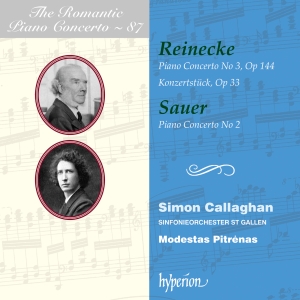 The Romantic Piano Concerto ~ 87

Reinecke
Piano Concerto No 3, Op 144
Konzertstück, Op 33

Sauer
Piano Concerto No 2

Simon Callaghan
SINFONIEORCHESTER ST GALLEN
Modestas Pitrėnas

hyperion